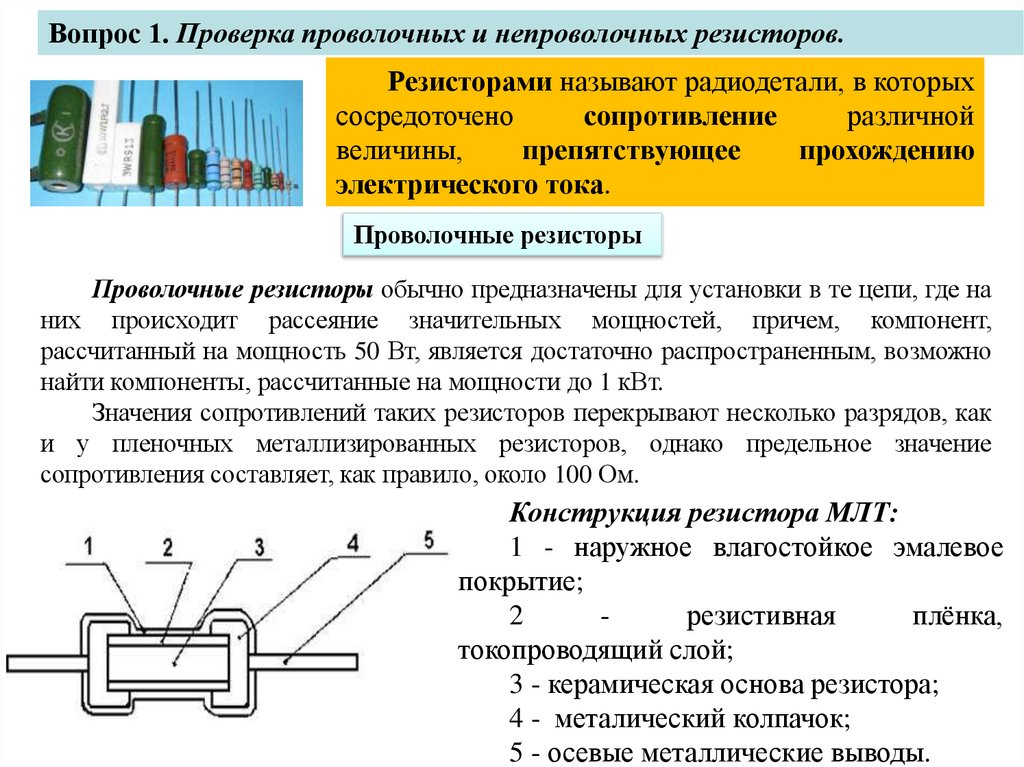 Вопрос 1. Проверка проволочных и непроволочных резисторов.

Резисторами называют радиодетали, в которых сосредоточено сопротивление различной величины, препятствующее прохождению электрического тока.

Проволочные резисторы

Проволочные резисторы обычно предназначены для установки в те цепи, где на них происходит рассеяние значительных мощностей, причем, компонент, рассчитанный на мощность 50 Вт, является достаточно распространенным, возможно найти компоненты, рассчитанные на мощности до 1 кВт.

Значения сопротивлений таких резисторов перекрывают несколько разрядов, как и у пленочных металлизированных резисторов, однако предельное значение сопротивления составляет, как правило, около 100 Ом.

1 2 3 4 5

Конструкция резистора МЛТ:
1 - наружное влагостойкое эмалевое покрытие;
2 - резистивная плёнка, токопроводящий слой;
3 - керамическая основа резистора;
4 - металический колпачок;
5 - осевые металлические выводы.